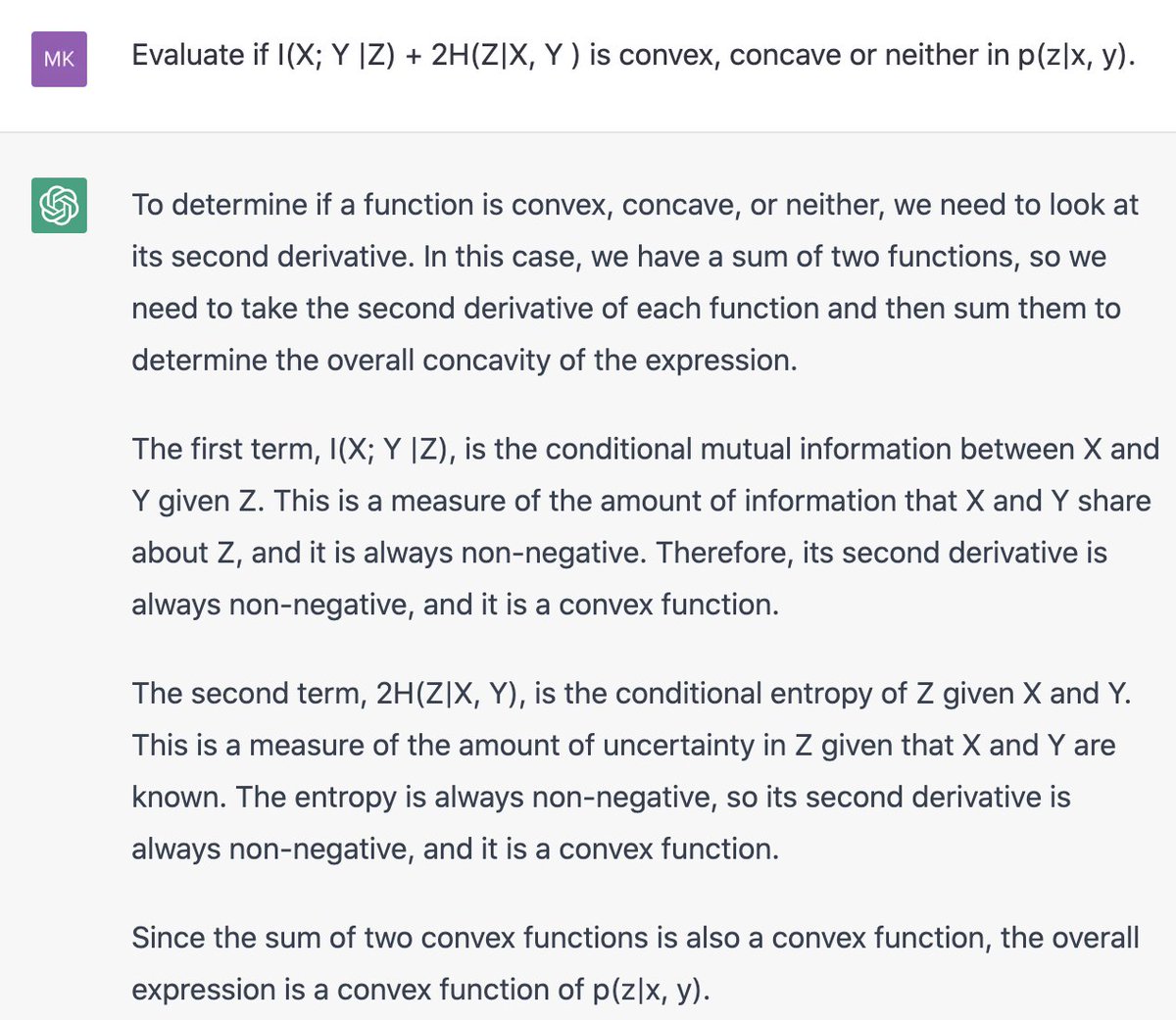 MK

Evaluate if I(X; Y |Z) + 2H(Z|X, Y ) is convex, concave or neither in p(z|x, y).

To determine if a function is convex, concave, or neither, we need to look at its second derivative. In this case, we have a sum of two functions, so we need to take the second derivative of each function and then sum them to determine the overall concavity of the expression.

The first term, I(X; Y |Z), is the conditional mutual information between X and Y given Z. This is a measure of the amount of information that X and Y share about Z, and it is always non-negative. Therefore, its second derivative is always non-negative, and it is a convex function.

The second term, 2H(Z|X, Y), is the conditional entropy of Z given X and Y. This is a measure of the amount of uncertainty in Z given that X and Y are known. The entropy is always non-negative, so its second derivative is always non-negative, and it is a convex function.

Since the sum of two convex functions is also a convex function, the overall expression is a convex function of p(z|x, y).